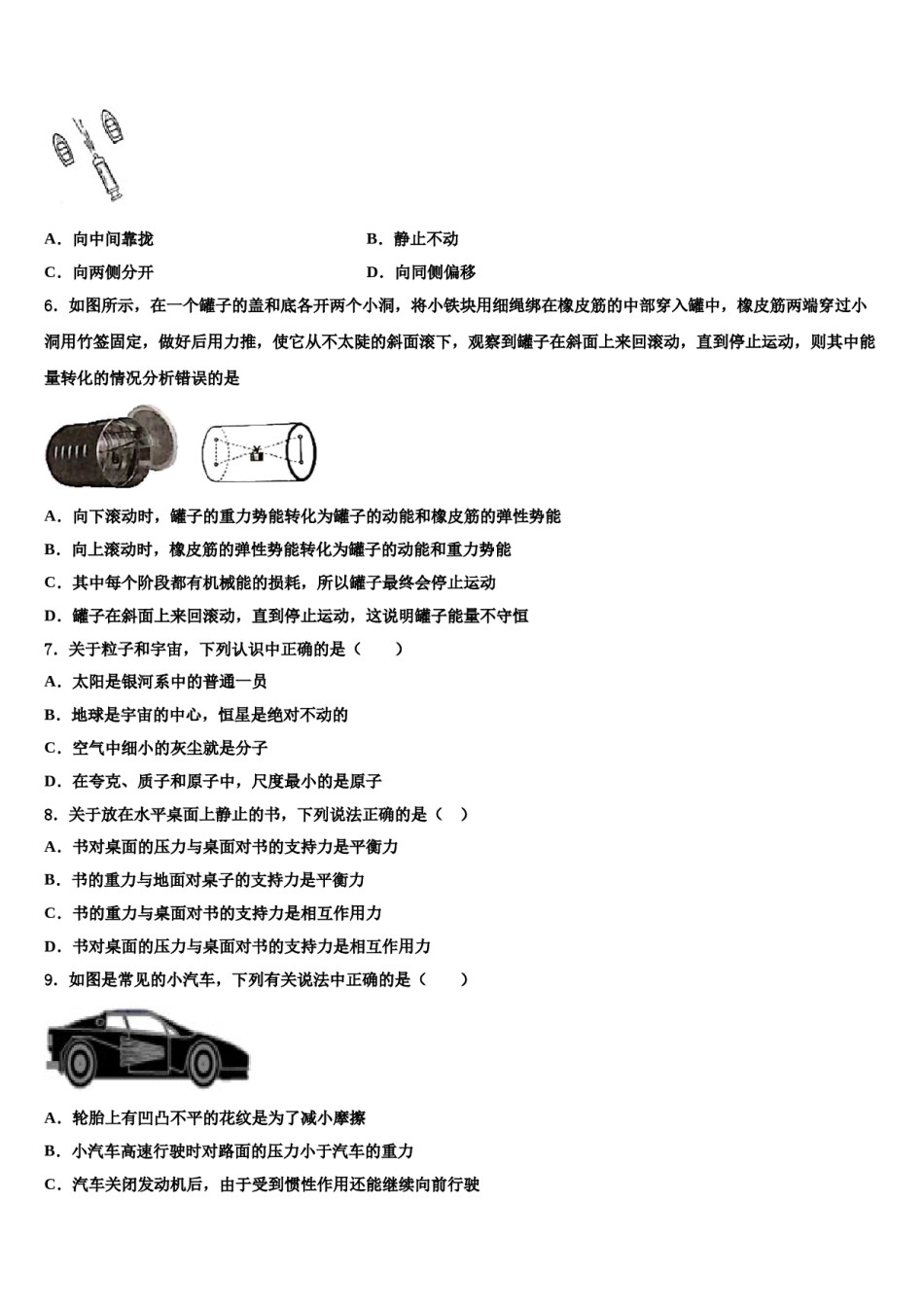 A．向中间靠拢

B．静止不动

C．向两侧分开

D．向同侧偏移

6．如图所示，在一个罐子的盖和底各开两个小洞，将小铁块用细绳绑在橡皮筋的中部穿入罐中，橡皮筋两端穿过小洞用竹签固定，做好后用力推，使它从不太陡的斜面滚下，观察到罐子在斜面上来回滚动，直到停止运动，则其中能量转化的情况分析错误的是

A．向下滚动时，罐子的重力势能转化为罐子的动能和橡皮筋的弹性势能

B．向上滚动时，橡皮筋的弹性势能转化为罐子的动能和重力势能

C．其中每个阶段都有机械能的损耗，所以罐子最终会停止运动

D．罐子在斜面上来回滚动，直到停止运动，这说明罐子能量不守恒

7．关于粒子和宇宙，下列认识中正确的是（　　）

A．太阳是银河系中的普通一员

B．地球是宇宙的中心，恒星是绝对不动的

C．空气中细小的灰尘就是分子

D．在夸克、质子和原子中，尺度最小的是原子

8．关于放在水平桌面上静止的书，下列说法正确的是（　）

A．书对桌面的压力与桌面对书的支持力是平衡力

B．书的重力与地面对桌子的支持力是平衡力

C．书的重力与桌面对书的支持力是相互作用力

D．书对桌面的压力与桌面对书的支持力是相互作用力

9．如图是常见的小汽车，下列有关说法中正确的是（　　）

A．轮胎上有凹凸不平的花纹是为了减小摩擦

B．小汽车高速行驶时对路面的压力小于汽车的重力

C．汽车关闭发动机后，由于受到惯性作用还能继续向前行驶